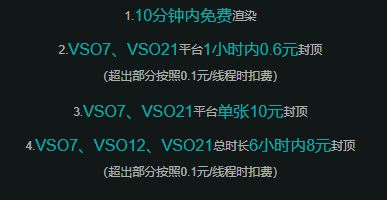 1.10分钟内免费渲染

2.VSO7、VSO21平台1小时内0.6元封顶

(超出部分按照0.1元/线程时扣费)

3.VSO7、VSO21平台单张10元封顶

4.VSO7、VSO12、VSO21总时长6小时内8元封顶

(超出部分按照0.1元/线程时扣费)